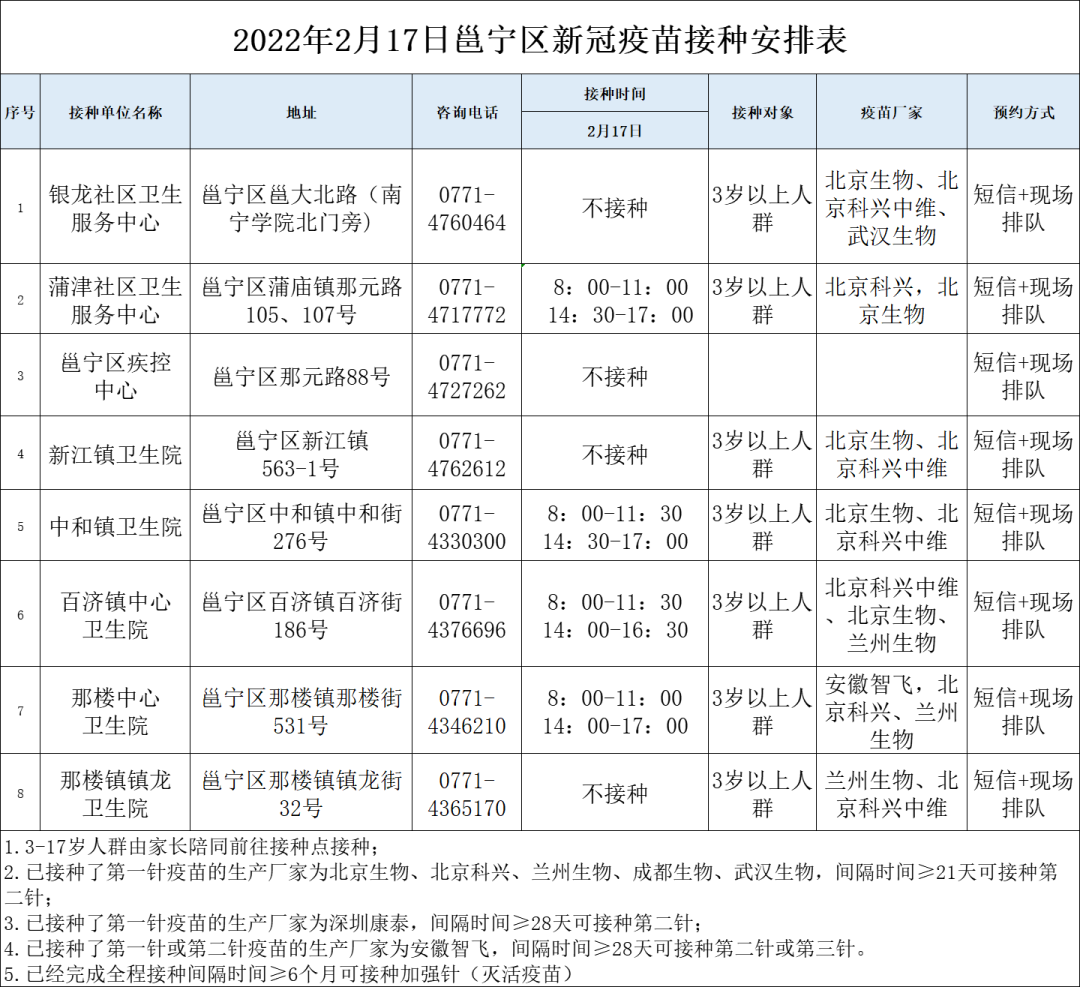 2022年2月17日邕宁区新冠疫苗接种安排表

| 序号 | 接种单位名称 | 地址 | 咨询电话 | 接种时间 2月17日 | 接种对象 | 疫苗厂家 | 预约方式 |
|---|---|---|---|---|---|---|---|
| 1 | 银龙社区卫生服务中心 | 邕宁区邕大北路（南宁学院北门旁） | 0771-4760464 | 不接种 | 3岁以上人群 | 北京生物、北京科兴中维、武汉生物 | 短信+现场排队 |
| 2 | 蒲津社区卫生服务中心 | 邕宁区蒲庙镇那元路105、107号 | 0771-4717772 | 8：00-11：00 14：30-17：00 | 3岁以上人群 | 北京科兴，北京生物 | 短信+现场排队 |
| 3 | 邕宁区疾控中心 | 邕宁区那元路88号 | 0771-4727262 | 不接种 | | | 短信+现场排队 |
| 4 | 新江镇卫生院 | 邕宁区新江镇563-1号 | 0771-4762612 | 不接种 | 3岁以上人群 | 北京生物、北京科兴中维 | 短信+现场排队 |
| 5 | 中和镇卫生院 | 邕宁区中和镇中和街276号 | 0771-4330300 | 8：00-11：30 14：30-17：00 | 3岁以上人群 | 北京生物、北京科兴中维 | 短信+现场排队 |
| 6 | 百济镇中心卫生院 | 邕宁区百济镇百济街186号 | 0771-4376696 | 8：00-11：30 14：00-16：30 | 3岁以上人群 | 北京科兴中维、北京生物、兰州生物 | 短信+现场排队 |
| 7 | 那楼中心卫生院 | 邕宁区那楼镇那楼街531号 | 0771-4346210 | 8：00-11：00 14：00-17：00 | 3岁以上人群 | 安徽智飞，北京科兴、兰州生物 | 短信+现场排队 |
| 8 | 那楼镇镇龙卫生院 | 邕宁区那楼镇镇龙街32号 | 0771-4365170 | 不接种 | 3岁以上人群 | 兰州生物、北京科兴中维 | 短信+现场排队 |

1. 3-17岁人群由家长陪同前往接种点接种；
2. 已接种了第一针疫苗的生产厂家为北京生物、北京科兴、兰州生物、成都生物、武汉生物，间隔时间≥21天可接种第二针；
3. 已接种了第一针疫苗的生产厂家为深圳康泰，间隔时间≥28天可接种第二针；
4. 已接种了第一针或第二针疫苗的生产厂家为安徽智飞，间隔时间≥28天可接种第二针或第三针。
5. 已经完成全程接种间隔时间≥6个月可接种加强针（灭活疫苗）